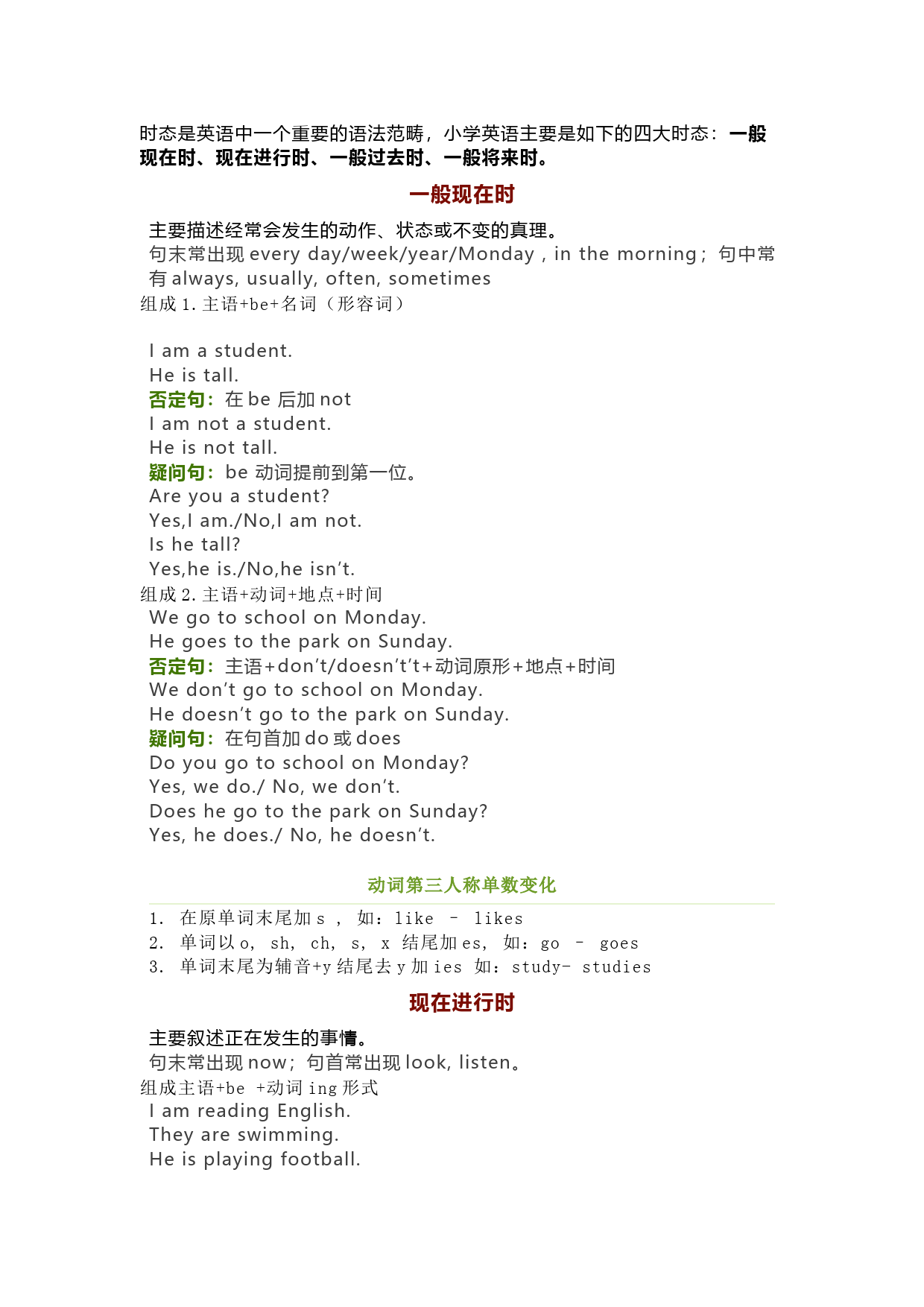 时态是英语中一个重要的语法范畴，小学英语主要是如下的四大时态：一般现在时、现在进行时、一般过去时、一般将来时。

一般现在时

主要描述经常会发生的动作、状态或不变的真理。
句末常出现 every day/week/year/Monday , in the morning；句中常有 always, usually, often, sometimes
组成 1. 主语+be+名词（形容词）

I am a student.
He is tall.
否定句：在 be 后加 not
I am not a student.
He is not tall.
疑问句：be 动词提前到第一位。
Are you a student?
Yes,I am./No,I am not.
Is he tall?
Yes,he is./No,he isn't.
组成 2. 主语+动词+地点+时间
We go to school on Monday.
He goes to the park on Sunday.
否定句：主语+don't/doesn't't+动词原形+地点+时间
We don't go to school on Monday.
He doesn't go to the park on Sunday.
疑问句：在句首加 do 或 does
Do you go to school on Monday?
Yes, we do./ No, we don't.
Does he go to the park on Sunday?
Yes, he does./ No, he doesn't.

动词第三人称单数变化

1. 在原单词末尾加 s ， 如：like – likes
2. 单词以 o, sh, ch, s, x 结尾加 es, 如：go – goes
3. 单词末尾为辅音+y 结尾去 y 加 ies 如：study- studies

现在进行时

主要叙述正在发生的事情。
句末常出现 now；句首常出现 look, listen。
组成主语+be +动词 ing 形式
I am reading English.
They are swimming.
He is playing football.